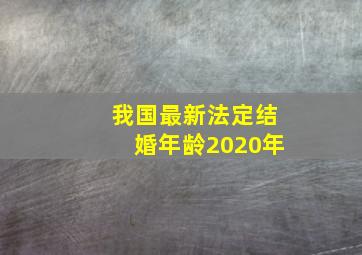 我国最新法定结婚年龄2020年